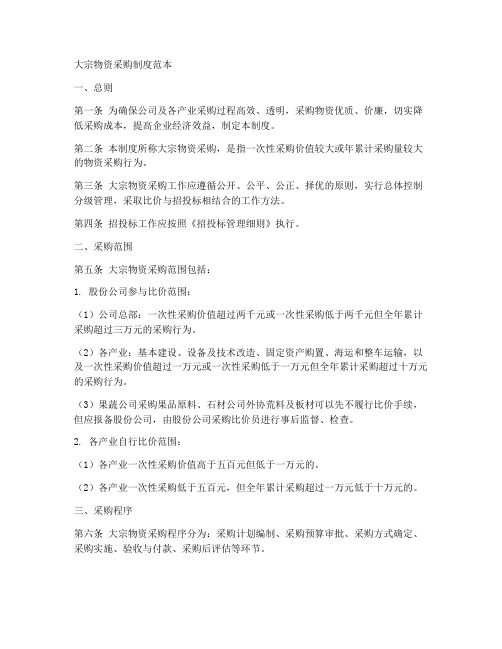 大宗物资采购制度范本

一、总则

第一条 为确保公司及各产业采购过程高效、透明，采购物资优质、价廉，切实降低采购成本，提高企业经济效益，制定本制度。

第二条 本制度所称大宗物资采购，是指一次性采购价值较大或年累计采购量较大的物资采购行为。

第三条 大宗物资采购工作应遵循公开、公平、公正、择优的原则，实行总体控制分级管理，采取比价与招投标相结合的工作方法。

第四条 招投标工作应按照《招投标管理细则》执行。

二、采购范围

第五条 大宗物资采购范围包括：

1. 股份公司参与比价范围：

（1）公司总部：一次性采购价值超过两千元或一次性采购低于两千元但全年累计采购超过三万元的采购行为。

（2）各产业：基本建设、设备及技术改造、固定资产购置、海运和整车运输，以及一次性采购价值超过一万元或一次性采购低于一万元但全年累计采购超过十万元的采购行为。

（3）果蔬公司采购果品原料、石材公司外协荒料及板材可以先不履行比价手续，但应报备股份公司，由股份公司采购比价员进行事后监督、检查。

2. 各产业自行比价范围：

（1）各产业一次性采购价值高于五百元但低于一万元的。

（2）各产业一次性采购低于五百元，但全年累计采购超过一万元低于十万元的。

三、采购程序

第六条 大宗物资采购程序分为：采购计划编制、采购预算审批、采购方式确定、采购实施、验收与付款、采购后评估等环节。